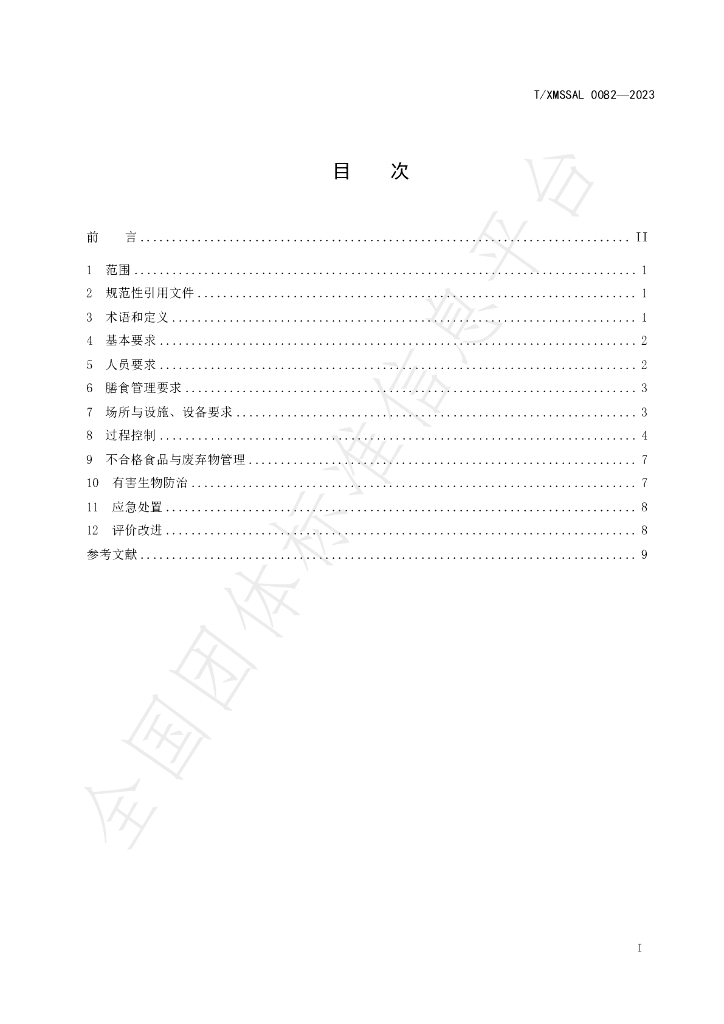 T/XMSSAL 0082—2023

目 次

前 言 II

1 范围 1

2 规范性引用文件 1

3 术语和定义 1

4 基本要求 2

5 人员要求 2

6 膳食管理要求 3

7 场所与设施、设备要求 3

8 过程控制 4

9 不合格食品与废弃物管理 7

10 有害生物防治 7

11 应急处置 8

12 评价改进 8

参考文献 9

I

全国团体标准信息平台